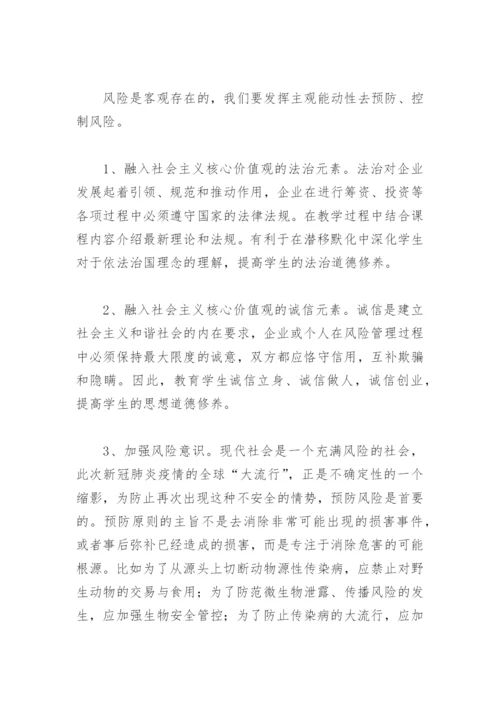 风险是客观存在的，我们要发挥主观能动性去预防、控制风险。

1、融入社会主义核心价值观的法治元素。法治对企业发展起着引领、规范和推动作用，企业在进行筹资、投资等各项过程中必须遵守国家的法律法规。在教学过程中结合课程内容介绍最新理论和法规。有利于在潜移默化中深化学生对于依法治国理念的理解，提高学生的法治道德修养。

2、融入社会主义核心价值观的诚信元素。诚信是建立社会主义和谐社会的内在要求，企业或个人在风险管理过程中必须保持最大限度的诚意，双方都应恪守信用，互补欺骗和隐瞒。因此，教育学生诚信立身、诚信做人，诚信创业，提高学生的思想道德修养。

3、加强风险意识。现代社会是一个充满风险的社会，此次新冠肺炎疫情的全球“大流行”，正是不确定性的一个缩影，为防止再次出现这种不安全的情势，预防风险是首要的。预防原则的主旨不是去消除非常可能出现的损害事件，或者事后弥补已经造成的损害，而是专注于消除危害的可能根源。比如为了从源头上切断动物源性传染病，应禁止对野生动物的交易与食用；为了防范微生物泄露、传播风险的发生，应加强生物安全管控；为了防止传染病的大流行，应加